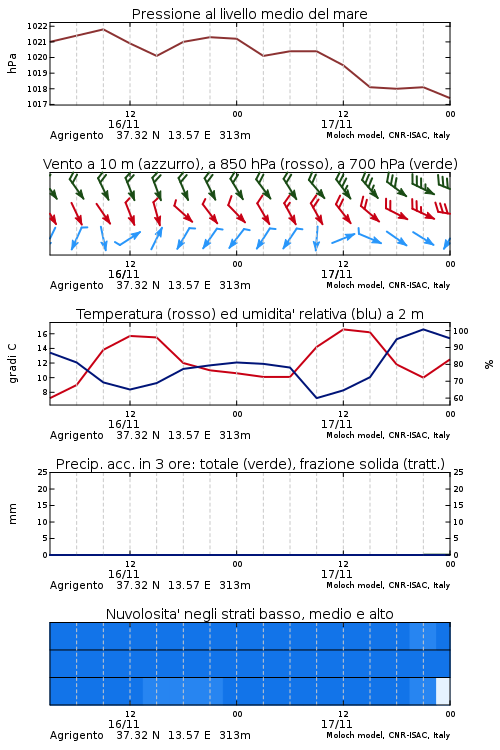 Pressione al livello medio del mare

hPa

1022
1021
1020
1019
1018
1017

12
16/11
00
12
17/11
00

Agrigento 37.32 N 13.57 E 313m
Moloch model, CNR-ISAC, Italy

Vento a 10 m (azzurro), a 850 hPa (rosso), a 700 hPa (verde)

12
16/11
00
12
17/11
00

Agrigento 37.32 N 13.57 E 313m
Moloch model, CNR-ISAC, Italy

Temperatura (rosso) ed umidita' relativa (blu) a 2 m

gradi C

16
14
12
10
8

%

100
90
80
70
60

12
16/11
00
12
17/11
00

Agrigento 37.32 N 13.57 E 313m
Moloch model, CNR-ISAC, Italy

Precip. acc. in 3 ore: totale (verde), frazione solida (tratt.)

mm

25
20
15
10
5
0

25
20
15
10
5
0

12
16/11
00
12
17/11
00

Agrigento 37.32 N 13.57 E 313m
Moloch model, CNR-ISAC, Italy

Nuvolosita' negli strati basso, medio e alto

12
16/11
00
12
17/11
00

Agrigento 37.32 N 13.57 E 313m
Moloch model, CNR-ISAC, Italy